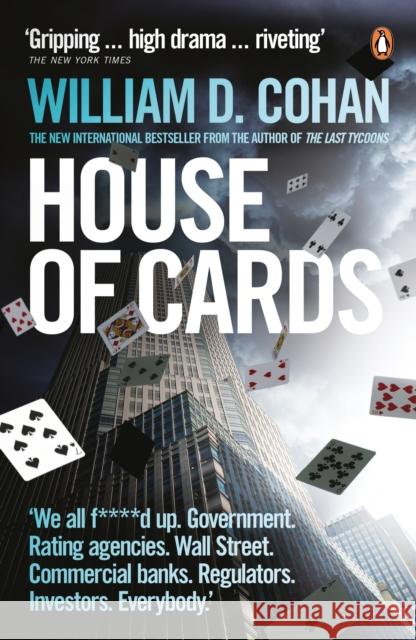 'Gripping ... high drama ... riveting'
THE NEW YORK TIMES

WILLIAM D. COHAN

THE NEW INTERNATIONAL BESTSELLER FROM THE AUTHOR OF THE LAST TYCOONS

HOUSE OF CARDS

'We all f****d up. Government. Rating agencies. Wall Street. Commercial banks. Regulators. Investors. Everybody.'